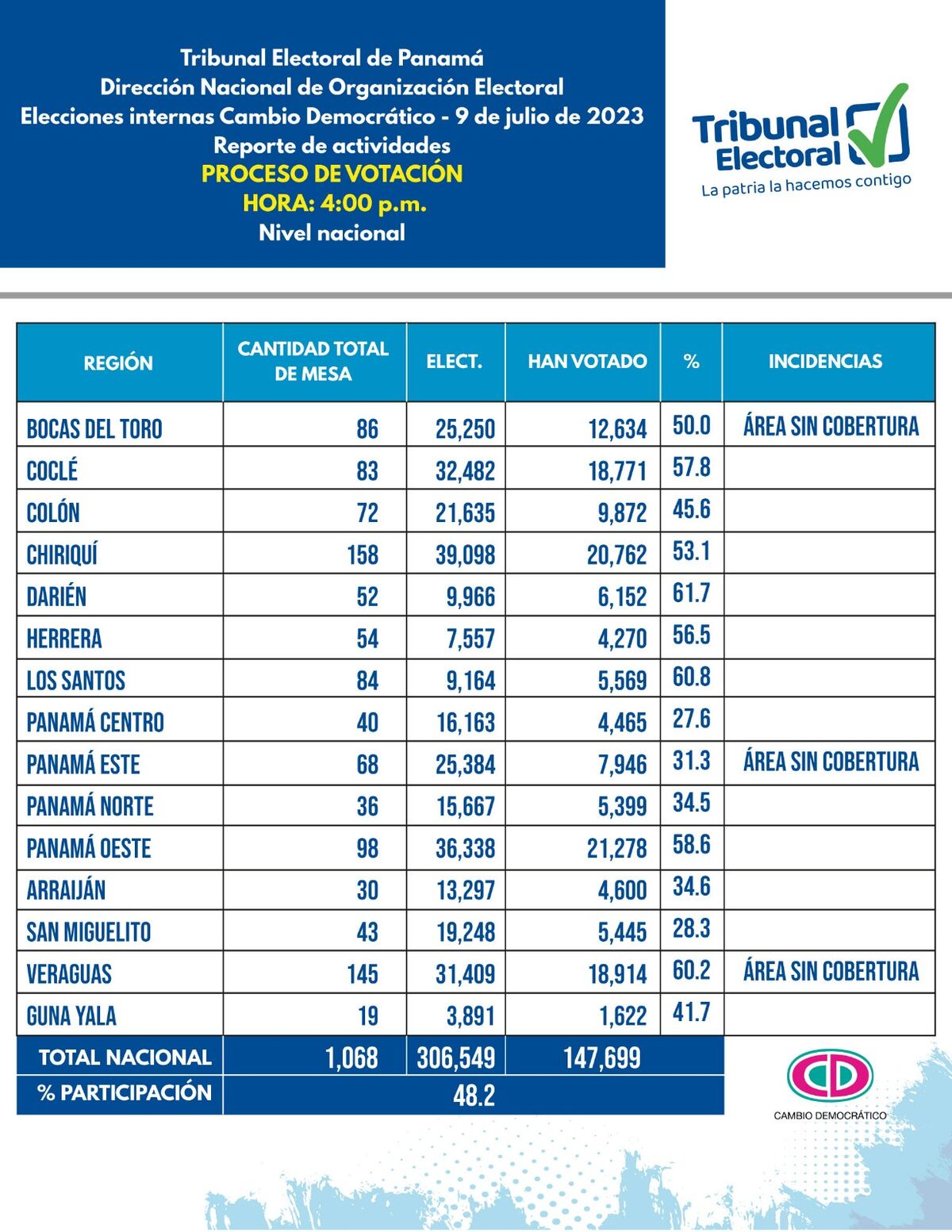 Tribunal Electoral de Panamá
Dirección Nacional de Organización Electoral
Elecciones internas Cambio Democrático - 9 de julio de 2023
Reporte de actividades
PROCESO DE VOTACIÓN
HORA: 4:00 p.m.
Nivel nacional

Tribunal Electoral
La patria la hacemos contigo

| REGIÓN | CANTIDAD TOTAL DE MESA | ELECT. | HAN VOTADO | % | INCIDENCIAS |
|---|---|---|---|---|---|
| BOCAS DEL TORO | 86 | 25,250 | 12,634 | 50.0 | ÁREA SIN COBERTURA |
| COCLÉ | 83 | 32,482 | 18,771 | 57.8 | |
| COLÓN | 72 | 21,635 | 9,872 | 45.6 | |
| CHIRIQUÍ | 158 | 39,098 | 20,762 | 53.1 | |
| DARIÉN | 52 | 9,966 | 6,152 | 61.7 | |
| HERRERA | 54 | 7,557 | 4,270 | 56.5 | |
| LOS SANTOS | 84 | 9,164 | 5,569 | 60.8 | |
| PANAMÁ CENTRO | 40 | 16,163 | 4,465 | 27.6 | |
| PANAMÁ ESTE | 68 | 25,384 | 7,946 | 31.3 | ÁREA SIN COBERTURA |
| PANAMÁ NORTE | 36 | 15,667 | 5,399 | 34.5 | |
| PANAMÁ OESTE | 98 | 36,338 | 21,278 | 58.6 | |
| ARRAIJÁN | 30 | 13,297 | 4,600 | 34.6 | |
| SAN MIGUELITO | 43 | 19,248 | 5,445 | 28.3 | |
| VERAGUAS | 145 | 31,409 | 18,914 | 60.2 | ÁREA SIN COBERTURA |
| GUNA YALA | 19 | 3,891 | 1,622 | 41.7 | |
| TOTAL NACIONAL | 1,068 | 306,549 | 147,699 | | |
| % PARTICIPACIÓN | 48.2 | | | | |

CD
CAMBIO DEMOCRÁTICO